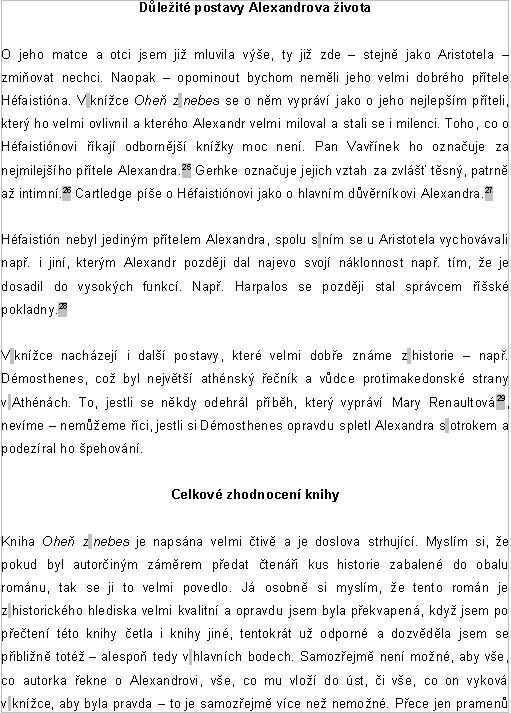 Důležité postavy Alexandrova života

O jeho matce a otci jsem již mluvila výše, ty již zde – stejně jako Aristotela – zmiňovat nechci. Naopak – opominout bychom neměli jeho velmi dobrého přítele Héfaistióna. V knížce Oheň z nebes se o něm vypráví jako o jeho nejlepším příteli, který ho velmi ovlivnil a kterého Alexandr velmi miloval a stali se i milenci. Toho, co o Héfaistiónovi říkají odbornější knížky moc není. Pan Vavřínek ho označuje za nejmilejšího přítele Alexandra.$^{25}$ Gerhke označuje jejich vztah za zvlášť těsný, patrně až intimní.$^{26}$ Cartledge píše o Héfaistiónovi jako o hlavním důvěrníkovi Alexandra.$^{27}$

Héfaistión nebyl jediným přítelem Alexandra, spolu s ním se u Aristotela vychovávali např. i jiní, kterým Alexandr později dal najevo svojí náklonnost např. tím, že je dosadil do vysokých funkcí. Např. Harpalos se později stal správcem říšské pokladny.$^{28}$

V knížce nacházejí i další postavy, které velmi dobře známe z historie – např. Démosthenes, což byl největší athénský řečník a vůdce protimakedonské strany v Athénách. To, jestli se někdy odehrál příběh, který vypráví Mary Renaultová$^{29}$, nevíme – nemůžeme říci, jestli si Démosthenes opravdu spletl Alexandra s otrokem a podezíral ho špehování.

Celkové zhodnocení knihy

Kniha Oheň z nebes je napsána velmi čtivě a je doslova strhující. Myslím si, že pokud byl autorčiným záměrem předat čtenáři kus historie zabalené do obalu románu, tak se ji to velmi povedlo. Já osobně si myslím, že tento román je z historického hlediska velmi kvalitní a opravdu jsem byla překvapená, když jsem po přečtení této knihy četla i knihy jiné, tentokrát už odporné a dozvěděla jsem se přibližně totéž – alespoň tedy v hlavních bodech. Samozřejmě není možné, aby vše, co autorka řekne o Alexandrovi, vše, co mu vloží do úst, či vše, co on vyková v knížce, aby byla pravda – to je samozřejmě více než nemožné. Přece jen pramenů